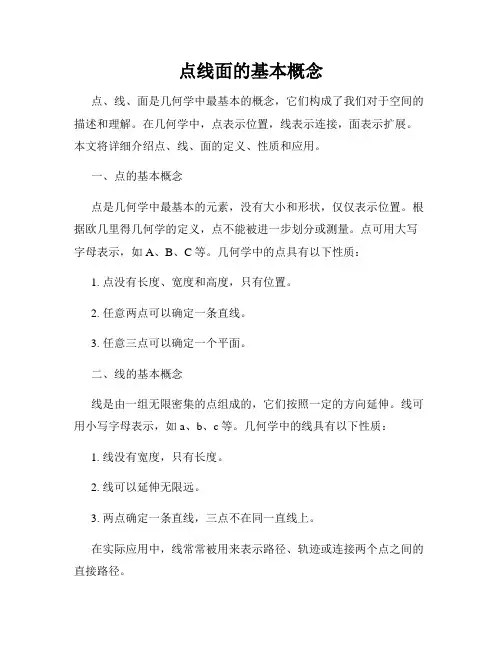 点线面的基本概念

点、线、面是几何学中最基本的概念，它们构成了我们对于空间的描述和理解。在几何学中，点表示位置，线表示连接，面表示扩展。本文将详细介绍点、线、面的定义、性质和应用。

一、点的基本概念

点是几何学中最基本的元素，没有大小和形状，仅仅表示位置。根据欧几里得几何学的定义，点不能被进一步划分或测量。点可用大写字母表示，如 A、B、C 等。几何学中的点具有以下性质：

1. 点没有长度、宽度和高度，只有位置。

2. 任意两点可以确定一条直线。

3. 任意三点可以确定一个平面。

二、线的基本概念

线是由一组无限密集的点组成的，它们按照一定的方向延伸。线可用小写字母表示，如 a、b、c 等。几何学中的线具有以下性质：

1. 线没有宽度，只有长度。

2. 线可以延伸无限远。

3. 两点确定一条直线，三点不在同一直线上。

在实际应用中，线常常被用来表示路径、轨迹或连接两个点之间的直接路径。